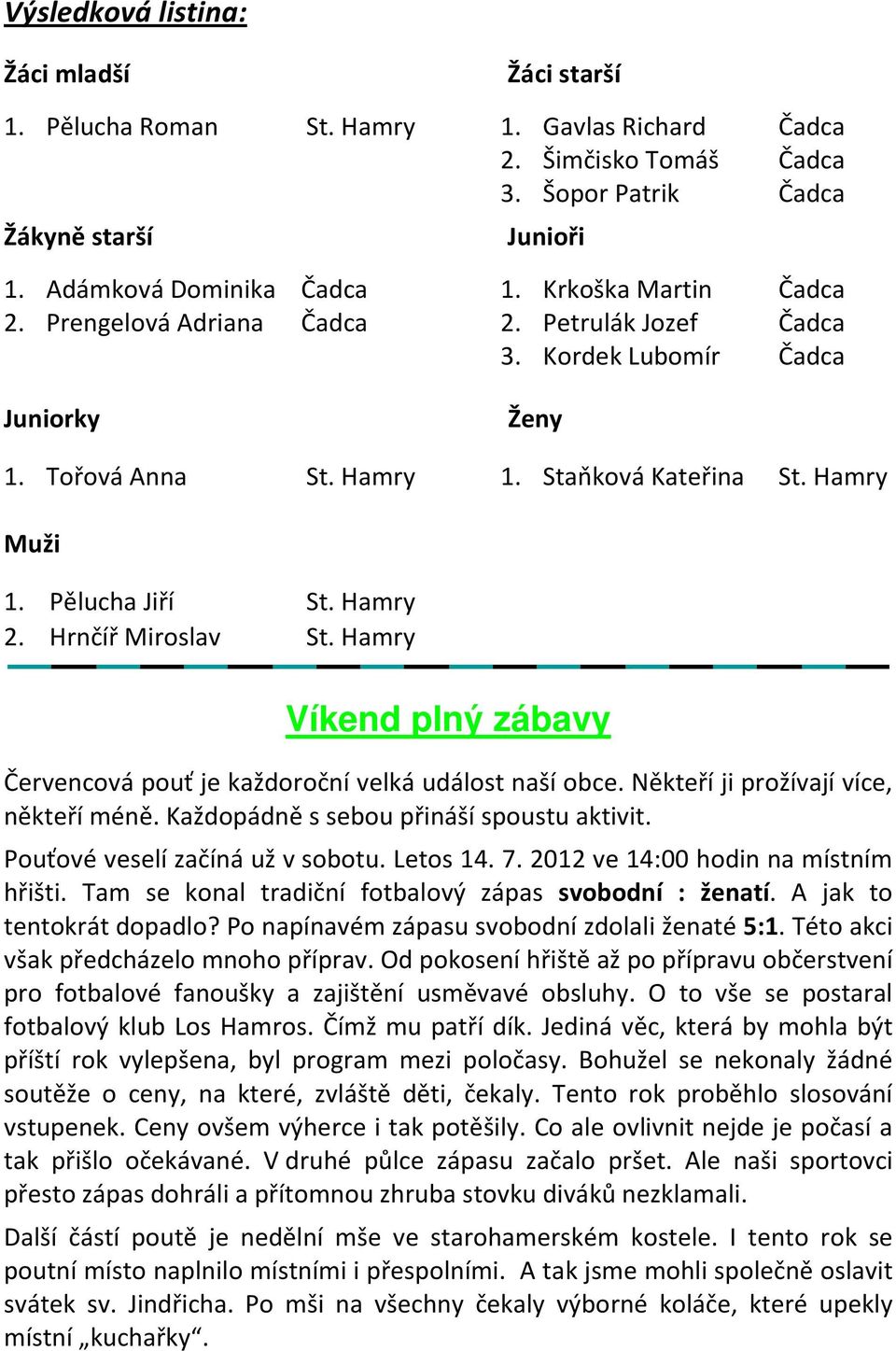 Výsledková listina:

Žáci mladší

1. Pělucha Roman St. Hamry

Žákyně starší

1. Adámková Dominika Čadca
2. Prengelová Adriana Čadca

Juniorky

1. Tořová Anna St. Hamry

Žáci starší

1. Gavlas Richard Čadca
2. Šimčisko Tomáš Čadca
3. Šopor Patrik Čadca

Junioři

1. Krkoška Martin Čadca
2. Petrulák Jozef Čadca
3. Kordek Lubomír Čadca

Ženy

1. Staňková Kateřina St. Hamry

Muži

1. Pělucha Jiří St. Hamry
2. Hrnčíř Miroslav St. Hamry

Víkend plný zábavy

Červencová pouť je každoroční velká událost naší obce. Někteří ji prožívají více, někteří méně. Každopádně s sebou přináší spoustu aktivit.

Pouťové veselí začíná už v sobotu. Letos 14. 7. 2012 ve 14:00 hodin na místním hřišti. Tam se konal tradiční fotbalový zápas svobodní : ženatí. A jak to tentokrát dopadlo? Po napínavém zápasu svobodní zdolali ženaté 5:1. Této akci však předcházelo mnoho příprav. Od pokosení hřiště až po přípravu občerstvení pro fotbalové fanoušky a zajištění usměvavé obsluhy. O to vše se postaral fotbalový klub Los Hamros. Čímž mu patří dík. Jediná věc, která by mohla být příští rok vylepšena, byl program mezi poločasy. Bohužel se nekonaly žádné soutěže o ceny, na které, zvláště děti, čekaly. Tento rok proběhlo slosování vstupenek. Ceny ovšem výherce i tak potěšily. Co ale ovlivnit nejde je počasí a tak přišlo očekávané. V druhé půlce zápasu začalo pršet. Ale naši sportovci přesto zápas dohráli a přítomnou zhruba stovku diváků nezklamali.

Další částí poutě je nedělní mše ve starohamerském kostele. I tento rok se poutní místo naplnilo místními i přespolními. A tak jsme mohli společně oslavit svátek sv. Jindřicha. Po mši na všechny čekaly výborné koláče, které upekly místní „kuchařky“.